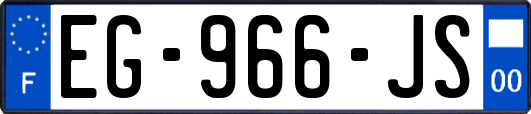 F
EG-966-JS
00